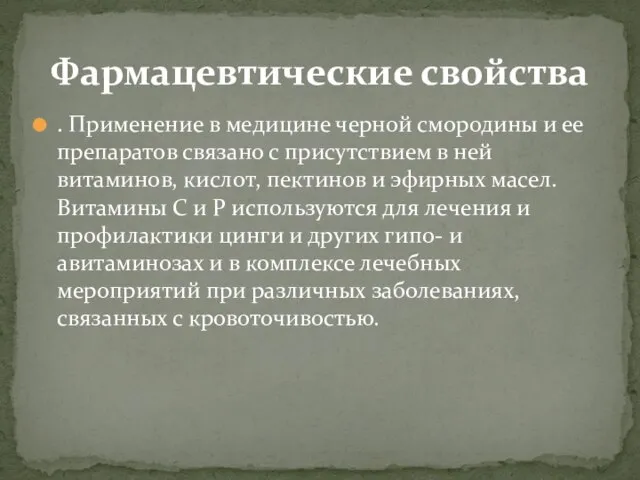 Фармацевтические свойства

. Применение в медицине черной смородины и ее препаратов связано с присутствием в ней витаминов, кислот, пектинов и эфирных масел. Витамины С и Р используются для лечения и профилактики цинги и других гипо- и авитаминозах и в комплексе лечебных мероприятий при различных заболеваниях, связанных с кровоточивостью.